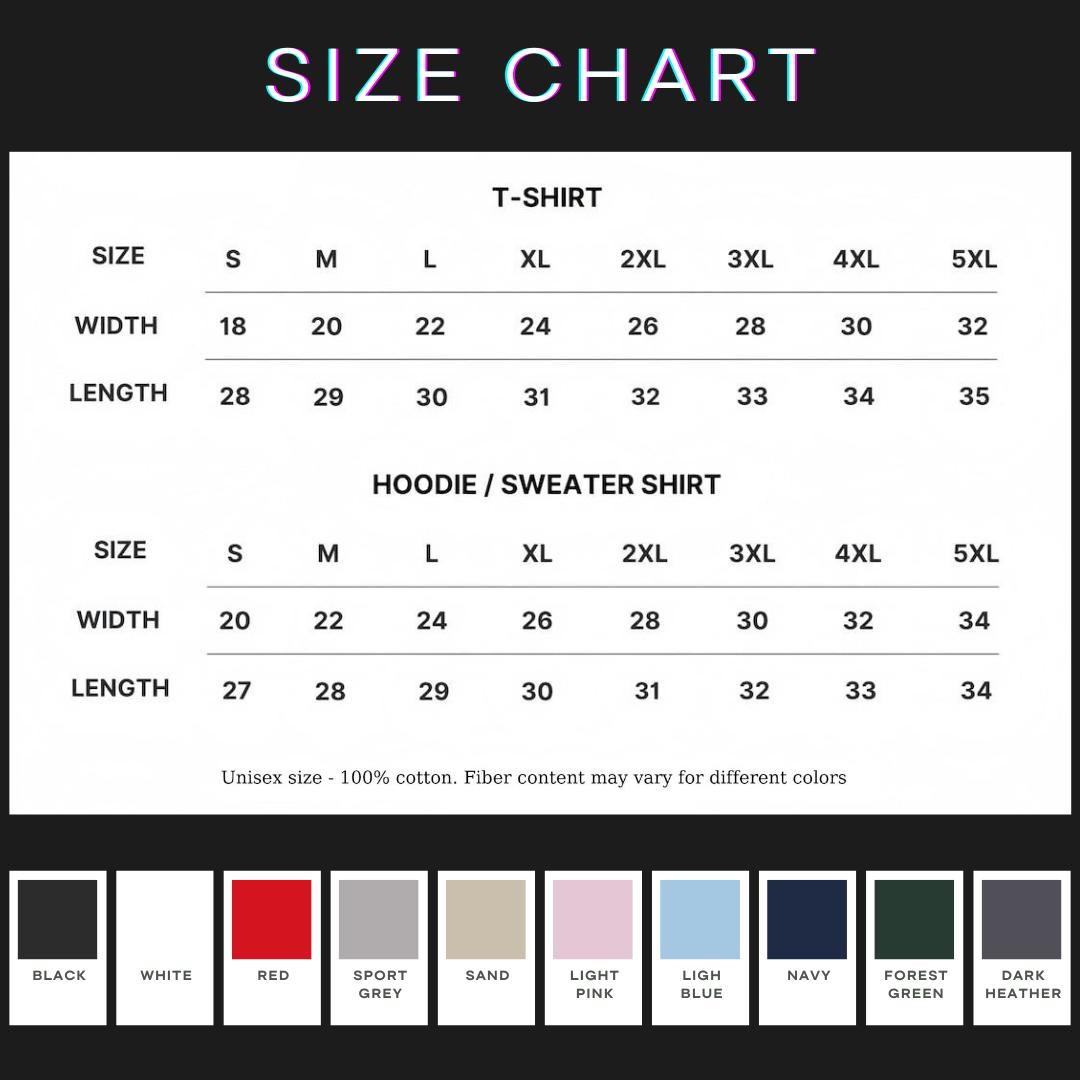 SIZE CHART

T-SHIRT

| SIZE | S | M | L | XL | 2XL | 3XL | 4XL | 5XL |
|---|---|---|---|---|---|---|---|---|
| WIDTH | 18 | 20 | 22 | 24 | 26 | 28 | 30 | 32 |
| LENGTH | 28 | 29 | 30 | 31 | 32 | 33 | 34 | 35 |

HOODIE / SWEATER SHIRT

| SIZE | S | M | L | XL | 2XL | 3XL | 4XL | 5XL |
|---|---|---|---|---|---|---|---|---|
| WIDTH | 20 | 22 | 24 | 26 | 28 | 30 | 32 | 34 |
| LENGTH | 27 | 28 | 29 | 30 | 31 | 32 | 33 | 34 |

Unisex size - 100% cotton. Fiber content may vary for different colors

BLACK WHITE RED SPORT GREY SAND LIGHT PINK LIGH BLUE NAVY FOREST GREEN DARK HEATHER